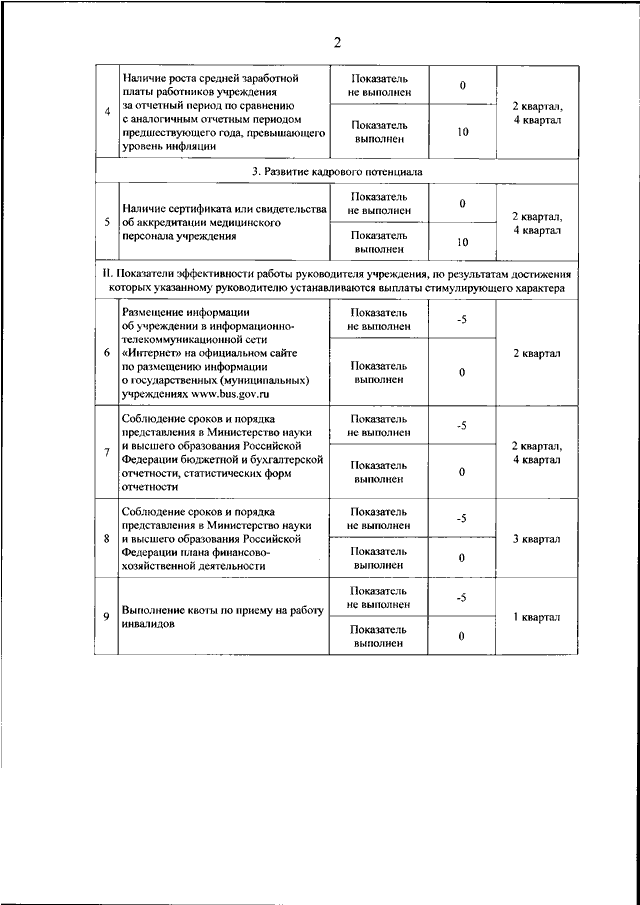 2

| | | | | |
|---|---|---|---|---|
| 4 | Наличие роста средней заработной платы работников учреждения за отчетный период по сравнению с аналогичным отчетным периодом предшествующего года, превышающего уровень инфляции | Показатель не выполнен | 0 | 2 квартал, 4 квартал |
| | | Показатель выполнен | 10 | |
| 3. Развитие кадрового потенциала | | | | |
| 5 | Наличие сертификата или свидетельства об аккредитации медицинского персонала учреждения | Показатель не выполнен | 0 | 2 квартал, 4 квартал |
| | | Показатель выполнен | 10 | |
| II. Показатели эффективности работы руководителя учреждения, по результатам достижения которых указанному руководителю устанавливаются выплаты стимулирующего характера | | | | |
| 6 | Размещение информации об учреждении в информационно-телекоммуникационной сети «Интернет» на официальном сайте по размещению информации о государственных (муниципальных) учреждениях www.bus.gov.ru | Показатель не выполнен | -5 | 2 квартал |
| | | Показатель выполнен | 0 | |
| 7 | Соблюдение сроков и порядка представления в Министерство науки и высшего образования Российской Федерации бюджетной и бухгалтерской отчетности, статистических форм отчетности | Показатель не выполнен | -5 | 2 квартал, 4 квартал |
| | | Показатель выполнен | 0 | |
| 8 | Соблюдение сроков и порядка представления в Министерство науки и высшего образования Российской Федерации плана финансово-хозяйственной деятельности | Показатель не выполнен | -5 | 3 квартал |
| | | Показатель выполнен | 0 | |
| 9 | Выполнение квоты по приему на работу инвалидов | Показатель не выполнен | -5 | 1 квартал |
| | | Показатель выполнен | 0 | |